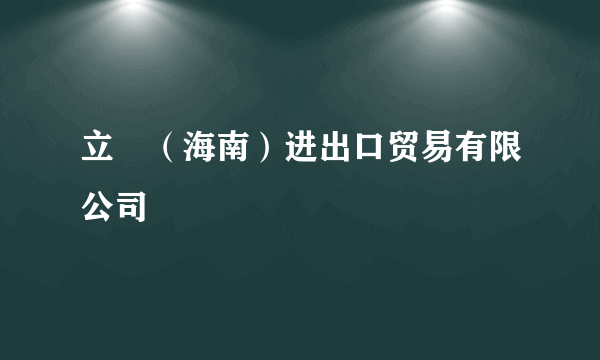 立　（海南）进出口贸易有限公司